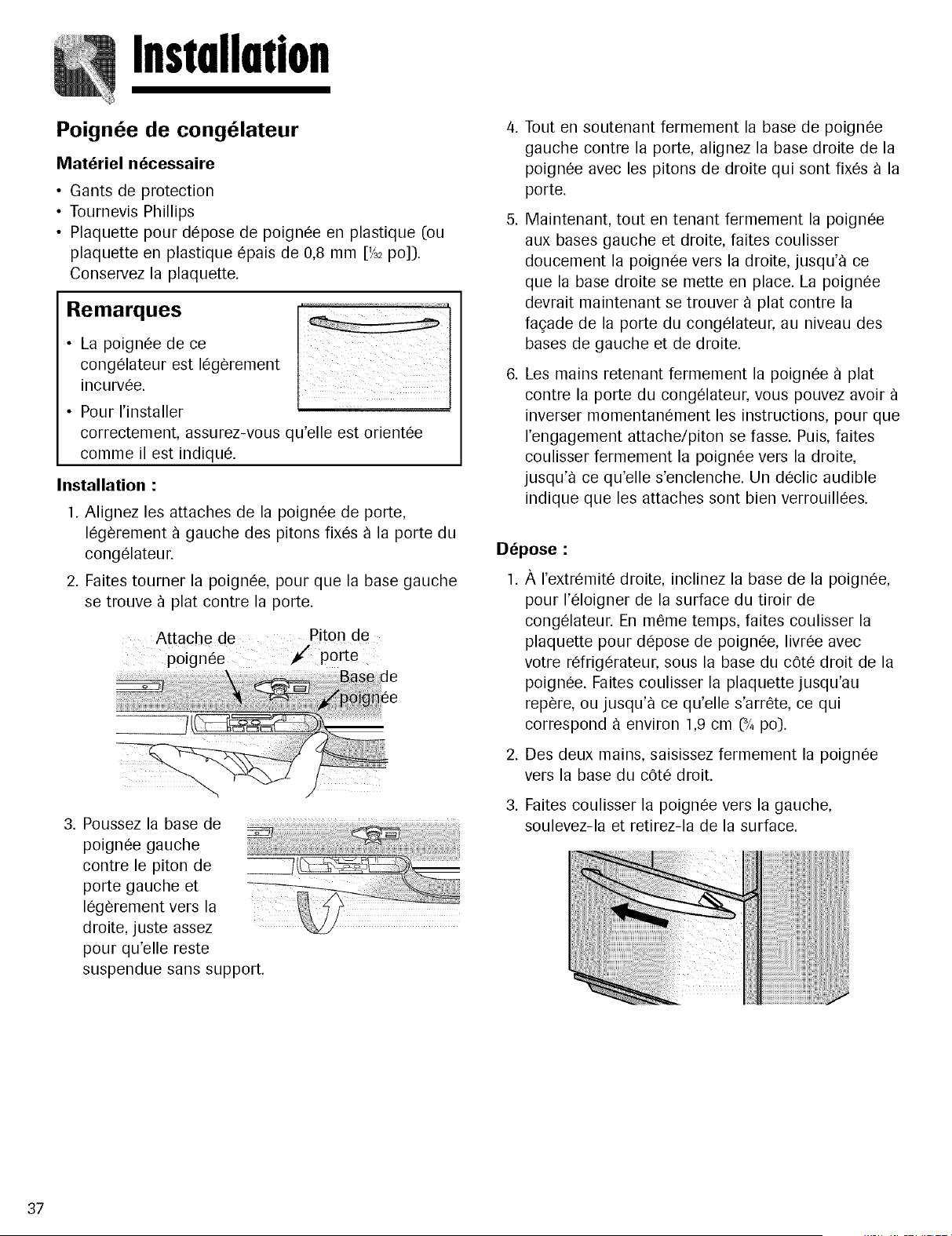 Installation

Poignée de congélateur

Matériel nécessaire

• Gants de protection
• Tournevis Phillips
• Plaquette pour dépose de poignée en plastique (ou plaquette en plastique épais de 0,8 mm [$\frac{1}{32}$ po]). Conservez la plaquette.

Remarques

• La poignée de ce congélateur est légèrement incurvée.
• Pour l'installer correctement, assurez-vous qu'elle est orientée comme il est indiqué.

Installation :

1. Alignez les attaches de la poignée de porte, légèrement à gauche des pitons fixés à la porte du congélateur.
2. Faites tourner la poignée, pour que la base gauche se trouve à plat contre la porte.

Attache de poignée
Piton de porte
Base de poignée

3. Poussez la base de poignée gauche contre le piton de porte gauche et légèrement vers la droite, juste assez pour qu'elle reste suspendue sans support.

4. Tout en soutenant fermement la base de poignée gauche contre la porte, alignez la base droite de la poignée avec les pitons de droite qui sont fixés à la porte.
5. Maintenant, tout en tenant fermement la poignée aux bases gauche et droite, faites coulisser doucement la poignée vers la droite, jusqu'à ce que la base droite se mette en place. La poignée devrait maintenant se trouver à plat contre la façade de la porte du congélateur, au niveau des bases de gauche et de droite.
6. Les mains retenant fermement la poignée à plat contre la porte du congélateur, vous pouvez avoir à inverser momentanément les instructions, pour que l'engagement attache/piton se fasse. Puis, faites coulisser fermement la poignée vers la droite, jusqu'à ce qu'elle s'enclenche. Un déclic audible indique que les attaches sont bien verrouillées.

Dépose :

1. À l'extrémité droite, inclinez la base de la poignée, pour l'éloigner de la surface du tiroir de congélateur. En même temps, faites coulisser la plaquette pour dépose de poignée, livrée avec votre réfrigérateur, sous la base du côté droit de la poignée. Faites coulisser la plaquette jusqu'au repère, ou jusqu'à ce qu'elle s'arrête, ce qui correspond à environ 1,9 cm ($\frac{3}{4}$ po).
2. Des deux mains, saisissez fermement la poignée vers la base du côté droit.
3. Faites coulisser la poignée vers la gauche, soulevez-la et retirez-la de la surface.

37